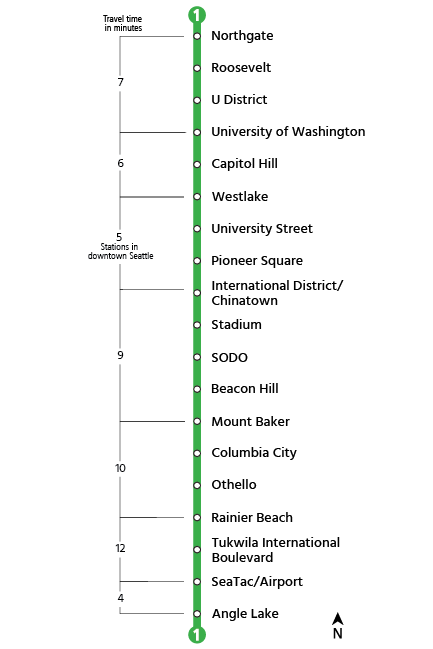 1

Travel time in minutes

Northgate

Roosevelt

7

U District

University of Washington

6

Capitol Hill

Westlake

University Street

5
Stations in downtown Seattle

Pioneer Square

International District/ Chinatown

Stadium

9

SODO

Beacon Hill

Mount Baker

Columbia City

10

Othello

Rainier Beach

12

Tukwila International Boulevard

SeaTac/Airport

4

Angle Lake

1

N